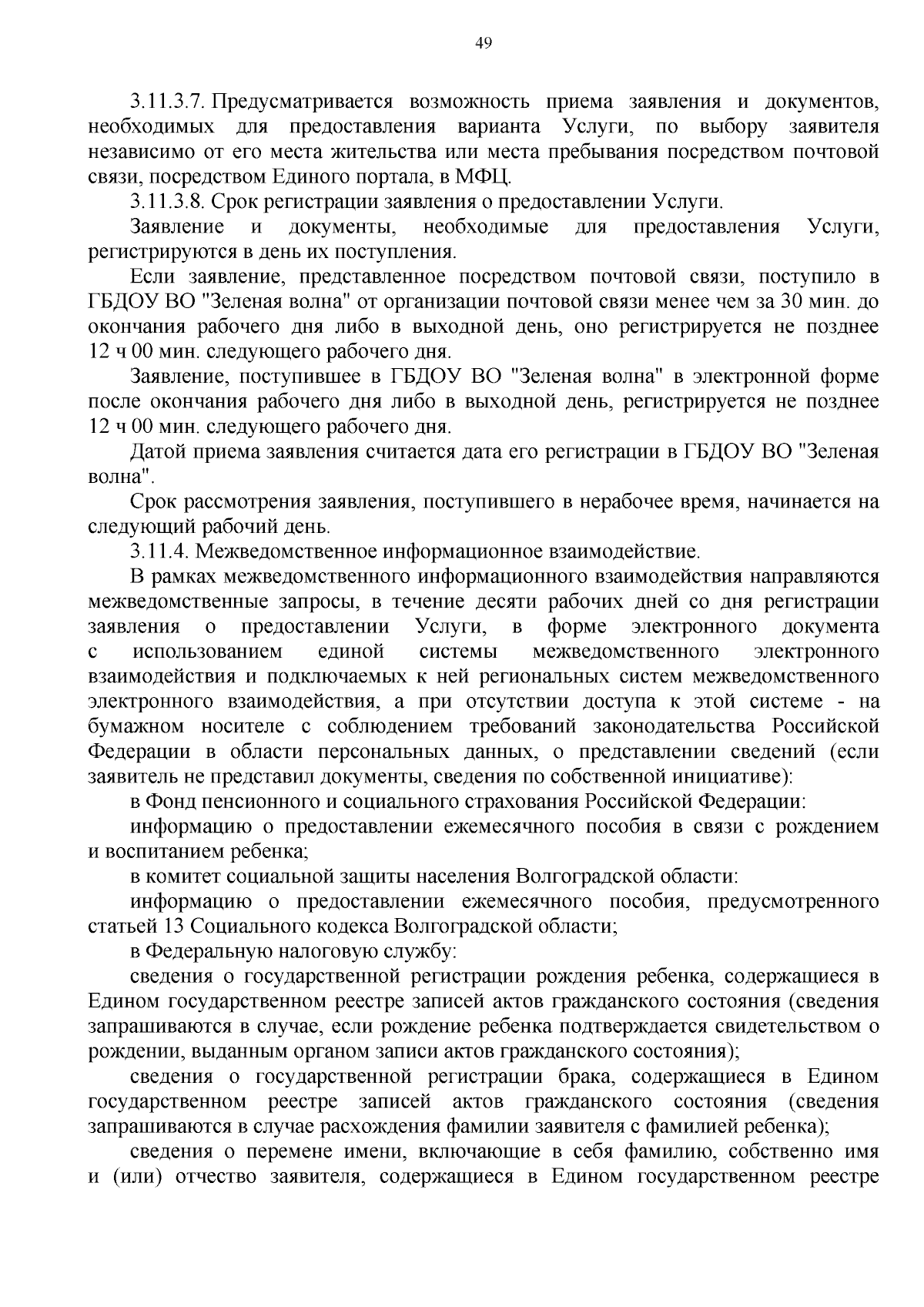 49

3.11.3.7. Предусматривается возможность приема заявления и документов, необходимых для предоставления варианта Услуги, по выбору заявителя независимо от его места жительства или места пребывания посредством почтовой связи, посредством Единого портала, в МФЦ.

3.11.3.8. Срок регистрации заявления о предоставлении Услуги.

Заявление и документы, необходимые для предоставления Услуги, регистрируются в день их поступления.

Если заявление, представленное посредством почтовой связи, поступило в ГБДОУ ВО "Зеленая волна" от организации почтовой связи менее чем за 30 мин. до окончания рабочего дня либо в выходной день, оно регистрируется не позднее 12 ч 00 мин. следующего рабочего дня.

Заявление, поступившее в ГБДОУ ВО "Зеленая волна" в электронной форме после окончания рабочего дня либо в выходной день, регистрируется не позднее 12 ч 00 мин. следующего рабочего дня.

Датой приема заявления считается дата его регистрации в ГБДОУ ВО "Зеленая волна".

Срок рассмотрения заявления, поступившего в нерабочее время, начинается на следующий рабочий день.

3.11.4. Межведомственное информационное взаимодействие.

В рамках межведомственного информационного взаимодействия направляются межведомственные запросы, в течение десяти рабочих дней со дня регистрации заявления о предоставлении Услуги, в форме электронного документа с использованием единой системы межведомственного электронного взаимодействия и подключаемых к ней региональных систем межведомственного электронного взаимодействия, а при отсутствии доступа к этой системе - на бумажном носителе с соблюдением требований законодательства Российской Федерации в области персональных данных, о представлении сведений (если заявитель не представил документы, сведения по собственной инициативе):

в Фонд пенсионного и социального страхования Российской Федерации:

информацию о предоставлении ежемесячного пособия в связи с рождением и воспитанием ребенка;

в комитет социальной защиты населения Волгоградской области:

информацию о предоставлении ежемесячного пособия, предусмотренного статьей 13 Социального кодекса Волгоградской области;

в Федеральную налоговую службу:

сведения о государственной регистрации рождения ребенка, содержащиеся в Едином государственном реестре записей актов гражданского состояния (сведения запрашиваются в случае, если рождение ребенка подтверждается свидетельством о рождении, выданным органом записи актов гражданского состояния);

сведения о государственной регистрации брака, содержащиеся в Едином государственном реестре записей актов гражданского состояния (сведения запрашиваются в случае расхождения фамилии заявителя с фамилией ребенка);

сведения о перемене имени, включающие в себя фамилию, собственно имя и (или) отчество заявителя, содержащиеся в Едином государственном реестре